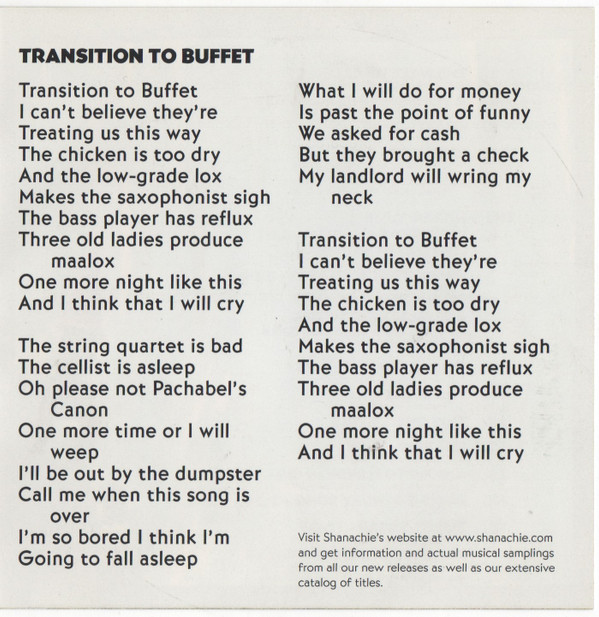 TRANSITION TO BUFFET

Transition to Buffet
I can't believe they're
Treating us this way
The chicken is too dry
And the low-grade lox
Makes the saxophonist sigh
The bass player has reflux
Three old ladies produce maalox
One more night like this
And I think that I will cry

The string quartet is bad
The cellist is asleep
Oh please not Pachabel's Canon
One more time or I will weep
I'll be out by the dumpster
Call me when this song is over
I'm so bored I think I'm
Going to fall asleep

What I will do for money
Is past the point of funny
We asked for cash
But they brought a check
My landlord will wring my neck

Transition to Buffet
I can't believe they're
Treating us this way
The chicken is too dry
And the low-grade lox
Makes the saxophonist sigh
The bass player has reflux
Three old ladies produce maalox
One more night like this
And I think that I will cry

Visit Shanachie's website at www.shanachie.com and get information and actual musical samplings from all our new releases as well as our extensive catalog of titles.